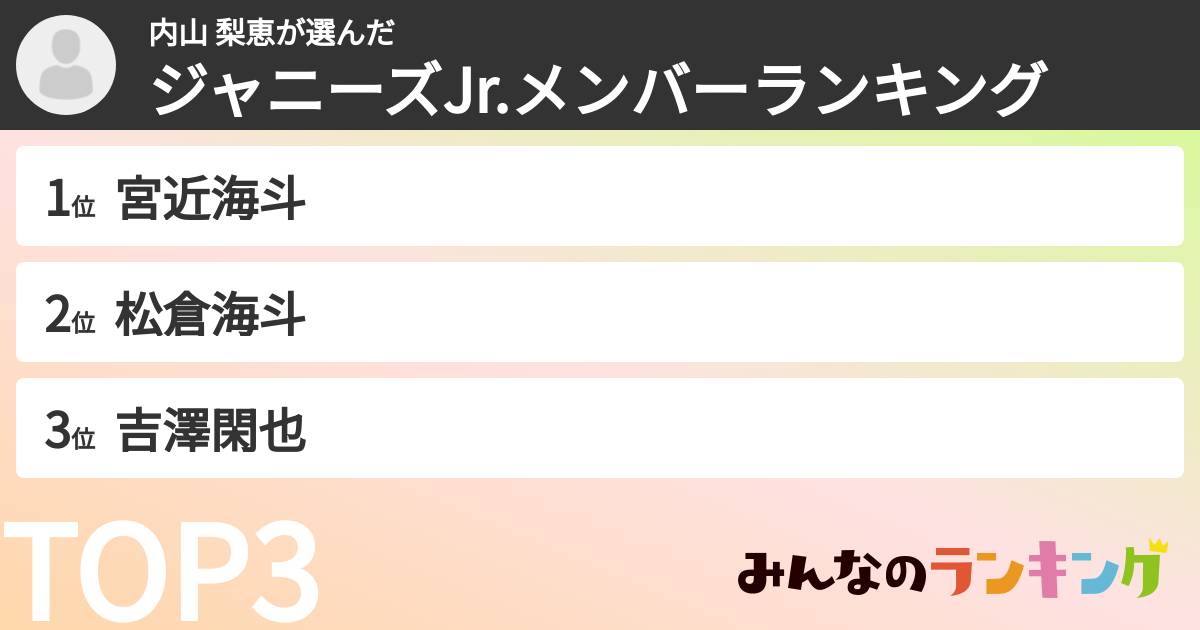 内山 梨恵が選んだ
ジャニーズJr.メンバーランキング

1位 宮近海斗

2位 松倉海斗

3位 吉澤閑也

TOP3

みんなのランキング